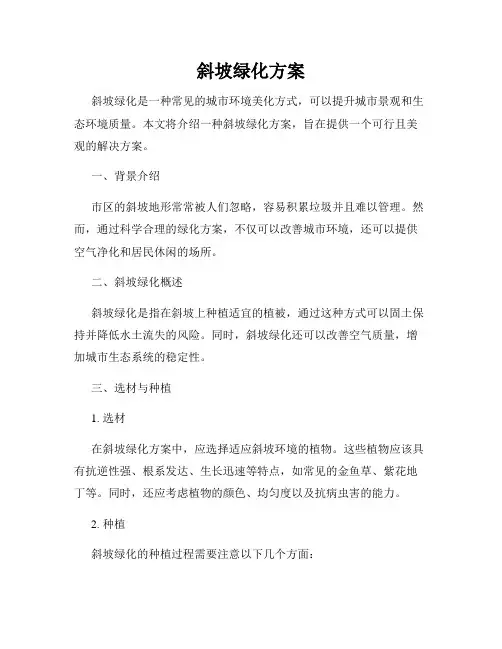 斜坡绿化方案

斜坡绿化是一种常见的城市环境美化方式，可以提升城市景观和生态环境质量。本文将介绍一种斜坡绿化方案，旨在提供一个可行且美观的解决方案。

一、背景介绍

市区的斜坡地形常常被人们忽略，容易积累垃圾并且难以管理。然而，通过科学合理的绿化方案，不仅可以改善城市环境，还可以提供空气净化和居民休闲的场所。

二、斜坡绿化概述

斜坡绿化是指在斜坡上种植适宜的植被，通过这种方式可以固土保持并降低水土流失的风险。同时，斜坡绿化还可以改善空气质量，增加城市生态系统的稳定性。

三、选材与种植

1. 选材

在斜坡绿化方案中，应选择适应斜坡环境的植物。这些植物应该具有抗逆性强、根系发达、生长迅速等特点，如常见的金鱼草、紫花地丁等。同时，还应考虑植物的颜色、均匀度以及抗病虫害的能力。

2. 种植

斜坡绿化的种植过程需要注意以下几个方面：